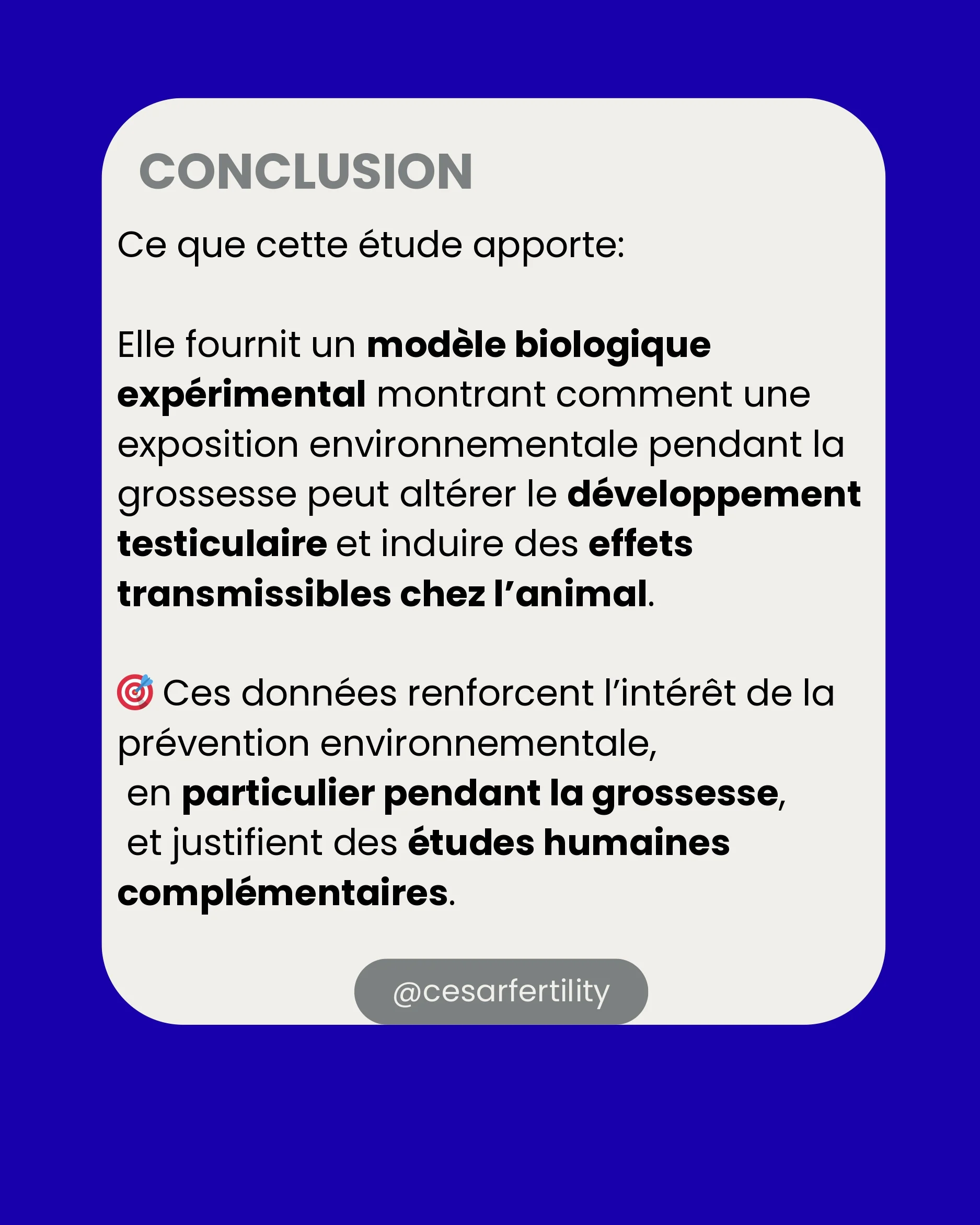 CONCLUSION

Ce que cette étude apporte:

Elle fournit un modèle biologique expérimental montrant comment une exposition environnementale pendant la grossesse peut altérer le développement testiculaire et induire des effets transmissibles chez l'animal.

🎯 Ces données renforcent l'intérêt de la prévention environnementale,
en particulier pendant la grossesse,
et justifient des études humaines complémentaires.

@cesarfertility